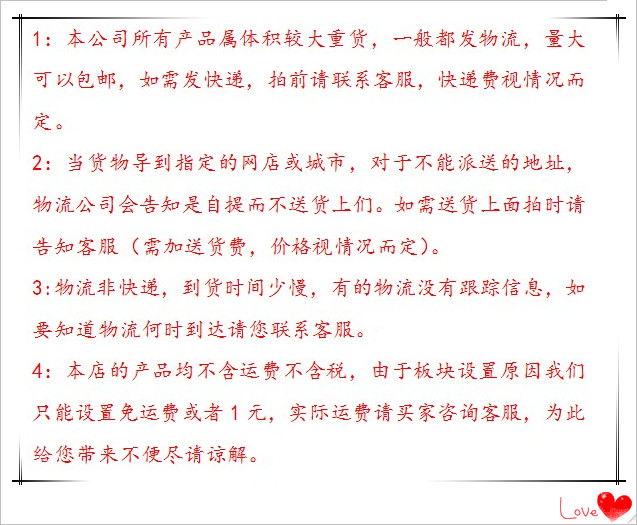 1：本公司所有产品属体积较大重货，一般都发物流，量大可以包邮，如需发快递，拍前请联系客服，快递费视情况而定。

2：当货物导到指定的网店或城市，对于不能派送的地址，物流公司会告知是自提而不送货上们。如需送货上面拍时请告知客服（需加送货费，价格视情况而定）。

3:物流非快递，到货时间少慢，有的物流没有跟踪信息，如要知道物流何时到达请您联系客服。

4：本店的产品均不含运费不含税，由于板块设置原因我们只能设置免运费或者1元，实际运费请买家咨询客服，为此给您带来不便尽请谅解。

Love